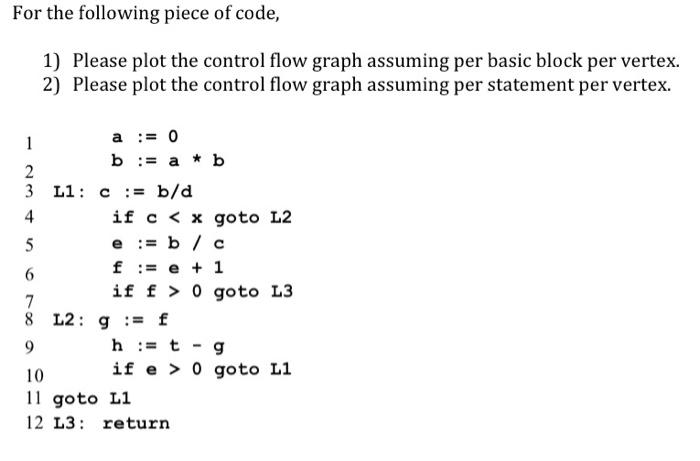 For the following piece of code,

1) Please plot the control flow graph assuming per basic block per vertex.
2) Please plot the control flow graph assuming per statement per vertex.

1 a := 0
2 b := a * b
3 L1: c := b/d
4 if c < x goto L2
5 e := b / c
6 f := e + 1
7 if f > 0 goto L3
8 L2: g := f
9 h := t - g
10 if e > 0 goto L1
11 goto L1
12 L3: return